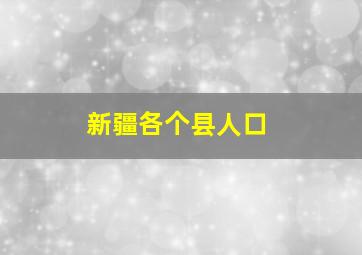 新疆各个县人口